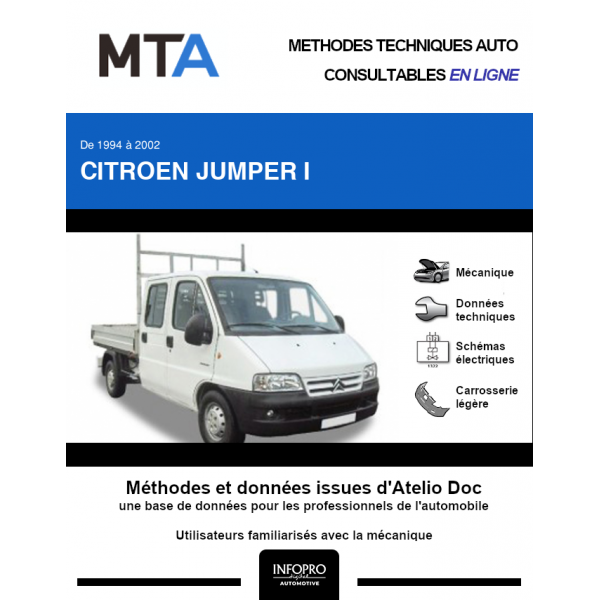 MTA

METHODES TECHNIQUES AUTO
CONSULTABLES EN LIGNE

De 1994 à 2002
CITROEN JUMPER I

Mécanique

Données techniques

Schémas électriques

Carrosserie légère

Méthodes et données issues d'Atelio Doc
une base de données pour les professionnels de l'automobile

Utilisateurs familiarisés avec la mécanique

INFOPRO
digital
AUTOMOTIVE